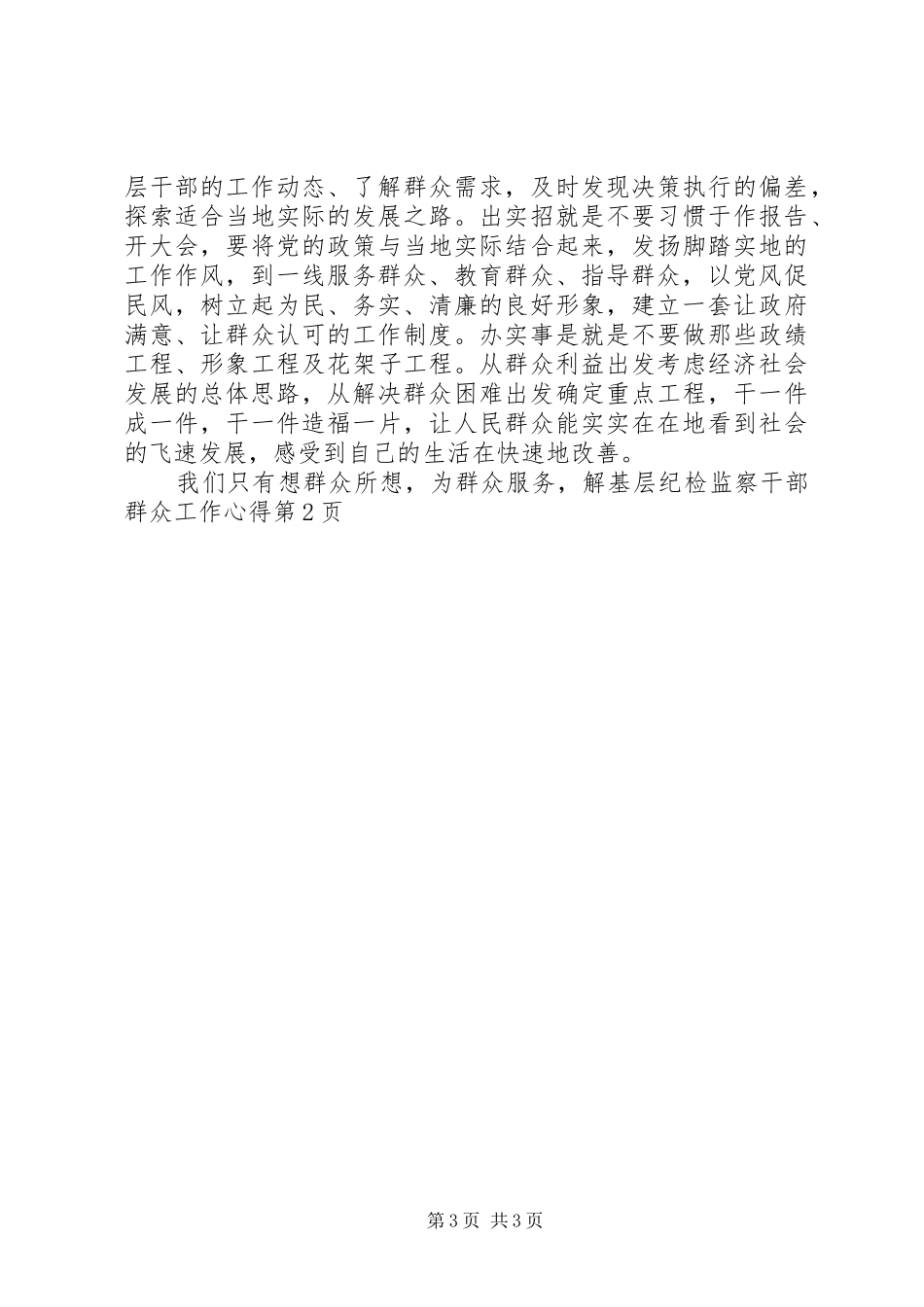 层干部的工作动态、了解群众需求，及时发现决策执行的偏差，探索适合当地实际的发展之路。出实招就是不要习惯于作报告、开大会，要将党的政策与当地实际结合起来，发扬脚踏实地的工作作风，到一线服务群众、教育群众、指导群众，以党风促民风，树立起为民、务实、清廉的良好形象，建立一套让政府满意、让群众认可的工作制度。办实事是就是不要做那些政绩工程、形象工程及花架子工程。从群众利益出发考虑经济社会发展的总体思路，从解决群众困难出发确定重点工程，干一件成一件，干一件造福一片，让人民群众能实实在在地看到社会的飞速发展，感受到自己的生活在快速地改善。

我们只有想群众所想，为群众服务，解基层纪检监察干部群众工作心得第2页

第3页 共3页